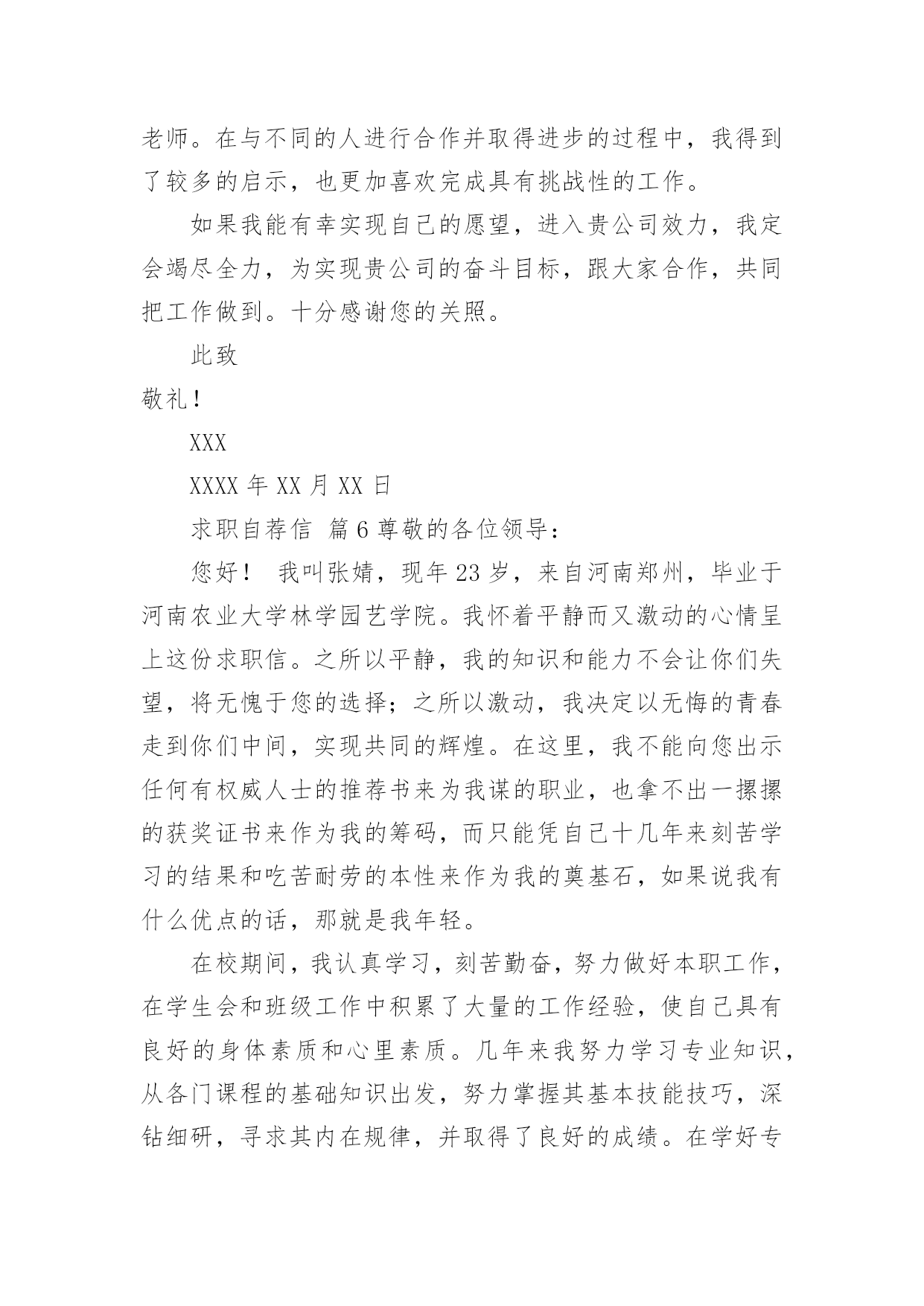 老师。在与不同的人进行合作并取得进步的过程中，我得到了较多的启示，也更加喜欢完成具有挑战性的工作。

如果我能有幸实现自己的愿望，进入贵公司效力，我定会竭尽全力，为实现贵公司的奋斗目标，跟大家合作，共同把工作做到。十分感谢您的关照。

此致

敬礼！

XXX

XXXX 年 XX 月 XX 日

求职自荐信 篇 6 尊敬的各位领导：

您好！ 我叫张婧，现年 23 岁，来自河南郑州，毕业于河南农业大学林学园艺学院。我怀着平静而又激动的心情呈上这份求职信。之所以平静，我的知识和能力不会让你们失望，将无愧于您的选择；之所以激动，我决定以无悔的青春走到你们中间，实现共同的辉煌。在这里，我不能向您出示任何有权威人士的推荐书来为我谋的职业，也拿不出一摞摞的获奖证书来作为我的筹码，而只能凭自己十几年来刻苦学习的结果和吃苦耐劳的本性来作为我的奠基石，如果说我有什么优点的话，那就是我年轻。

在校期间，我认真学习，刻苦勤奋，努力做好本职工作，在学生会和班级工作中积累了大量的工作经验，使自己具有良好的身体素质和心里素质。几年来我努力学习专业知识，从各门课程的基础知识出发，努力掌握其基本技能技巧，深钻细研，寻求其内在规律，并取得了良好的成绩。在学好专